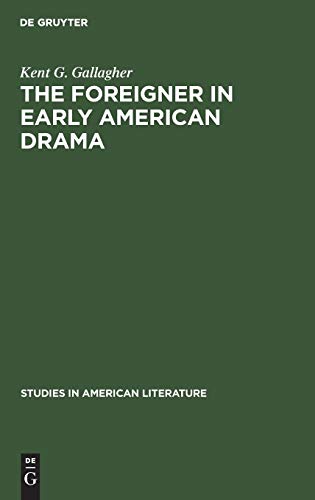 DE GRUYTER

Kent G. Gallagher

THE FOREIGNER IN EARLY AMERICAN DRAMA

STUDIES IN AMERICAN LITERATURE

DE
G